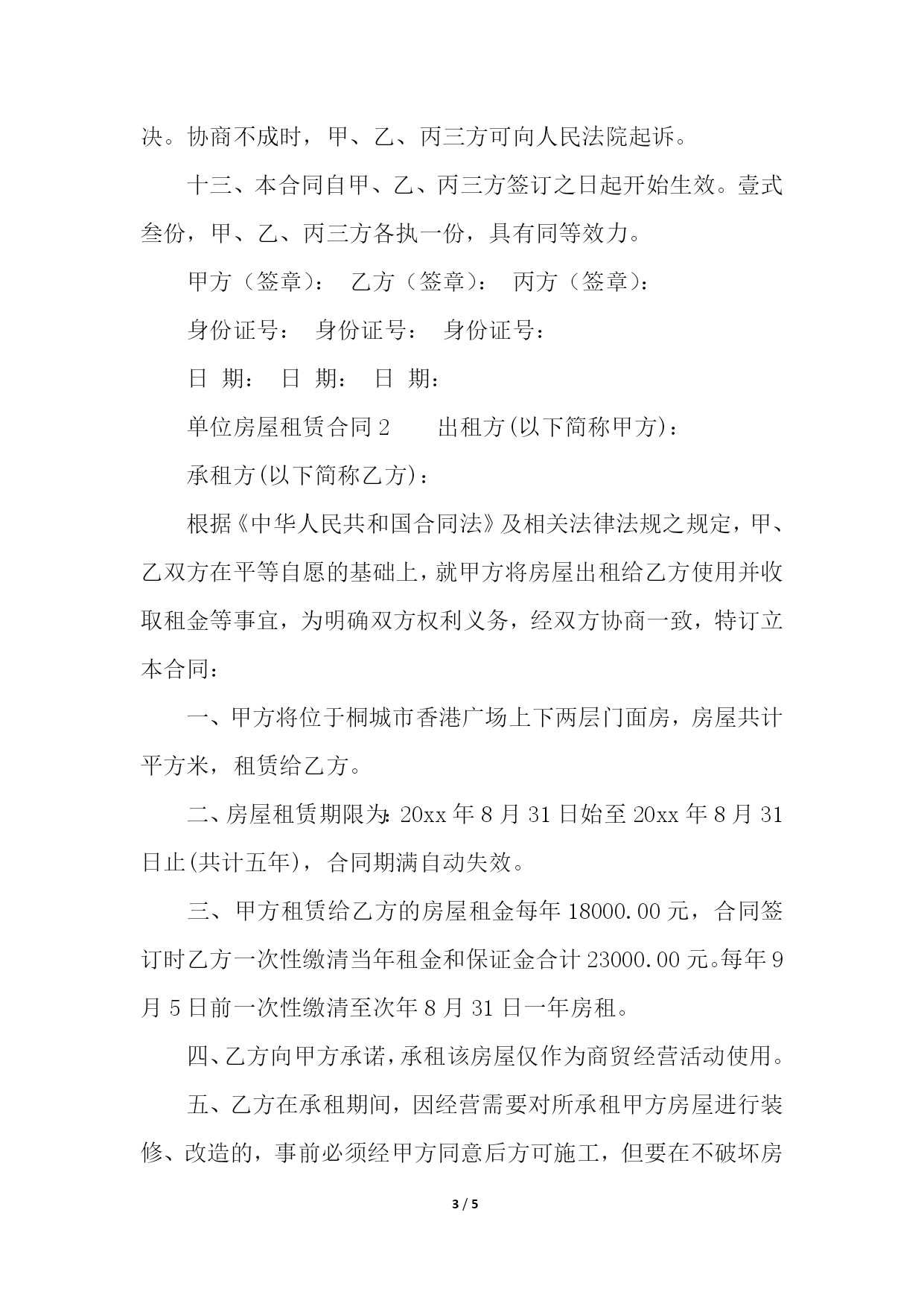 决。协商不成时，甲、乙、丙三方可向人民法院起诉。

十三、本合同自甲、乙、丙三方签订之日起开始生效。壹式叁份，甲、乙、丙三方各执一份，具有同等效力。

甲方（签章）：　乙方（签章）：　丙方（签章）：

身份证号：　身份证号：　身份证号：

日　期：　日　期：　日　期：

单位房屋租赁合同 2　　出租方(以下简称甲方)：

承租方(以下简称乙方)：

根据《中华人民共和国合同法》及相关法律法规之规定，甲、乙双方在平等自愿的基础上，就甲方将房屋出租给乙方使用并收取租金等事宜，为明确双方权利义务，经双方协商一致，特订立本合同：

一、甲方将位于桐城市香港广场上下两层门面房，房屋共计平方米，租赁给乙方。

二、房屋租赁期限为：20xx 年 8 月 31 日始至 20xx 年 8 月 31 日止(共计五年)，合同期满自动失效。

三、甲方租赁给乙方的房屋租金每年 18000.00 元，合同签订时乙方一次性缴清当年租金和保证金合计 23000.00 元。每年 9 月 5 日前一次性缴清至次年 8 月 31 日一年房租。

四、乙方向甲方承诺，承租该房屋仅作为商贸经营活动使用。

五、乙方在承租期间，因经营需要对所承租甲方房屋进行装修、改造的，事前必须经甲方同意后方可施工，但要在不破坏房

3 / 5